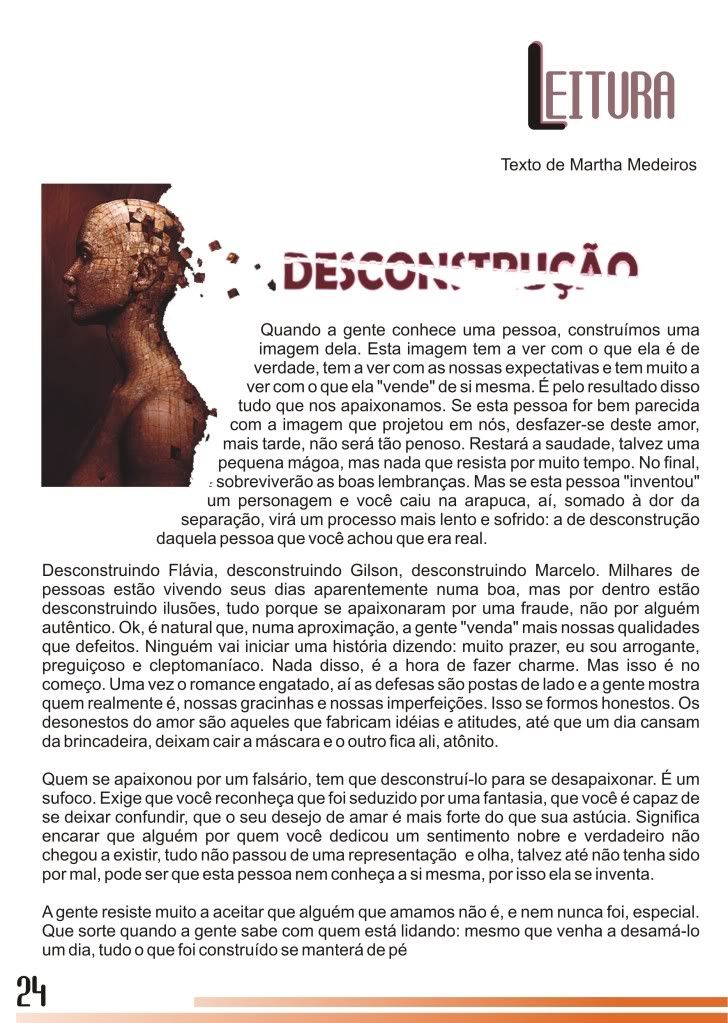 LEITURA

Texto de Martha Medeiros

DESCONSTRUÇÃO

Quando a gente conhece uma pessoa, construímos uma imagem dela. Esta imagem tem a ver com o que ela é de verdade, tem a ver com as nossas expectativas e tem muito a ver com o que ela "vende" de si mesma. É pelo resultado disso tudo que nos apaixonamos. Se esta pessoa for bem parecida com a imagem que projetou em nós, desfazer-se deste amor, mais tarde, não será tão penoso. Restará a saudade, talvez uma pequena mágoa, mas nada que resista por muito tempo. No final, sobreviverão as boas lembranças. Mas se esta pessoa "inventou" um personagem e você caiu na arapuca, aí, somado à dor da separação, virá um processo mais lento e sofrido: a de desconstrução daquela pessoa que você achou que era real.

Desconstruindo Flávia, desconstruindo Gilson, desconstruindo Marcelo. Milhares de pessoas estão vivendo seus dias aparentemente numa boa, mas por dentro estão desconstruindo ilusões, tudo porque se apaixonaram por uma fraude, não por alguém autêntico. Ok, é natural que, numa aproximação, a gente "venda" mais nossas qualidades que defeitos. Ninguém vai iniciar uma história dizendo: muito prazer, eu sou arrogante, preguiçoso e cleptomaníaco. Nada disso, é a hora de fazer charme. Mas isso é no começo. Uma vez o romance engatado, aí as defesas são postas de lado e a gente mostra quem realmente é, nossas gracinhas e nossas imperfeições. Isso se formos honestos. Os desonestos do amor são aqueles que fabricam idéias e atitudes, até que um dia cansam da brincadeira, deixam cair a máscara e o outro fica ali, atônito.

Quem se apaixonou por um falsário, tem que desconstruí-lo para se desapaixonar. É um sufoco. Exige que você reconheça que foi seduzido por uma fantasia, que você é capaz de se deixar confundir, que o seu desejo de amar é mais forte do que sua astúcia. Significa encarar que alguém por quem você dedicou um sentimento nobre e verdadeiro não chegou a existir, tudo não passou de uma representação e olha, talvez até não tenha sido por mal, pode ser que esta pessoa nem conheça a si mesma, por isso ela se inventa.

A gente resiste muito a aceitar que alguém que amamos não é, e nem nunca foi, especial. Que sorte quando a gente sabe com quem está lidando: mesmo que venha a desamá-lo um dia, tudo o que foi construído se manterá de pé

24